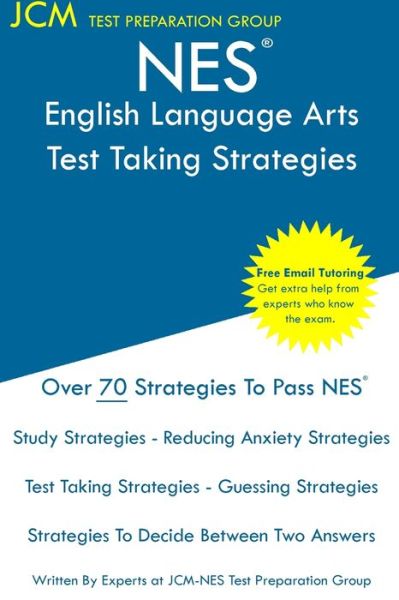 JCM TEST PREPARATION GROUP

NES®
English Language Arts
Test Taking Strategies

Free Email Tutoring
Get extra help from experts who know the exam.

Over 70 Strategies To Pass NES®

Study Strategies - Reducing Anxiety Strategies

Test Taking Strategies - Guessing Strategies

Strategies To Decide Between Two Answers

Written By Experts at JCM-NES Test Preparation Group